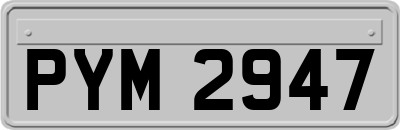 PYM 2947